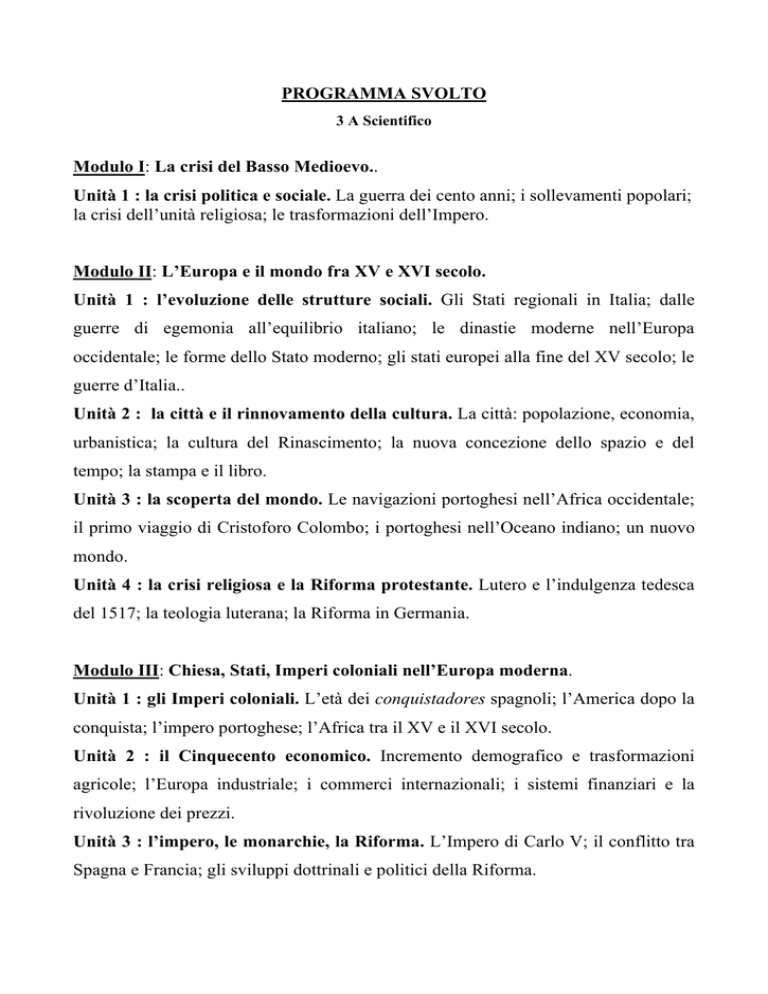 PROGRAMMA SVOLTO

3 A Scientifico

Modulo I: La crisi del Basso Medioevo..

Unità 1 : la crisi politica e sociale. La guerra dei cento anni; i sollevamenti popolari; la crisi dell'unità religiosa; le trasformazioni dell'Impero.

Modulo II: L'Europa e il mondo fra XV e XVI secolo.

Unità 1 : l'evoluzione delle strutture sociali. Gli Stati regionali in Italia; dalle guerre di egemonia all'equilibrio italiano; le dinastie moderne nell'Europa occidentale; le forme dello Stato moderno; gli stati europei alla fine del XV secolo; le guerre d'Italia..

Unità 2 : la città e il rinnovamento della cultura. La città: popolazione, economia, urbanistica; la cultura del Rinascimento; la nuova concezione dello spazio e del tempo; la stampa e il libro.

Unità 3 : la scoperta del mondo. Le navigazioni portoghesi nell'Africa occidentale; il primo viaggio di Cristoforo Colombo; i portoghesi nell'Oceano indiano; un nuovo mondo.

Unità 4 : la crisi religiosa e la Riforma protestante. Lutero e l'indulgenza tedesca del 1517; la teologia luterana; la Riforma in Germania.

Modulo III: Chiesa, Stati, Imperi coloniali nell'Europa moderna.

Unità 1 : gli Imperi coloniali. L'età dei conquistadores spagnoli; l'America dopo la conquista; l'impero portoghese; l'Africa tra il XV e il XVI secolo.

Unità 2 : il Cinquecento economico. Incremento demografico e trasformazioni agricole; l'Europa industriale; i commerci internazionali; i sistemi finanziari e la rivoluzione dei prezzi.

Unità 3 : l'impero, le monarchie, la Riforma. L'Impero di Carlo V; il conflitto tra Spagna e Francia; gli sviluppi dottrinali e politici della Riforma.